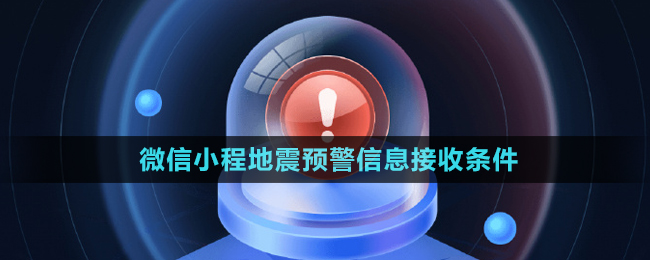 微信小程地震预警信息接收条件